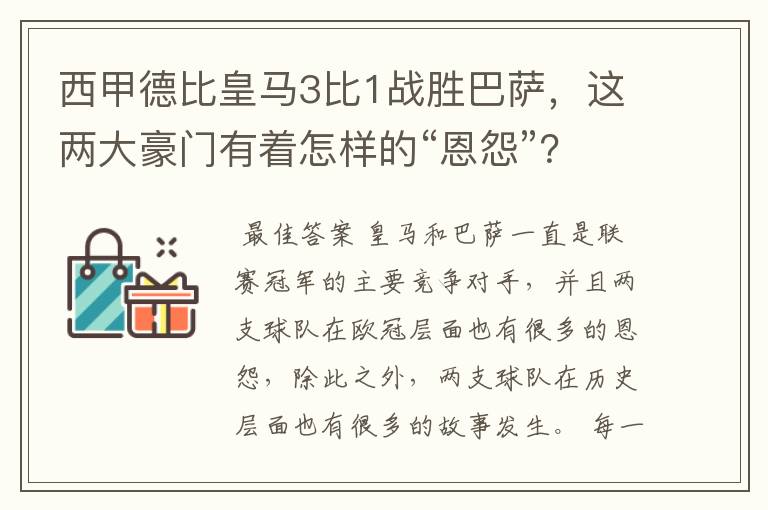 西甲德比皇马3比1战胜巴萨，这两大豪门有着怎样的“恩怨”？

最佳答案 皇马和巴萨一直是联赛冠军的主要竞争对手，并且两支球队在欧冠层面也有很多的恩怨，除此之外，两支球队在历史层面也有很多的故事发生。 每一